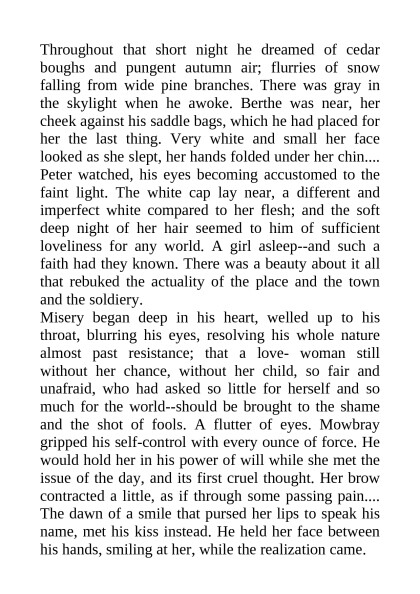 Throughout that short night he dreamed of cedar boughs and pungent autumn air; flurries of snow falling from wide pine branches. There was gray in the skylight when he awoke. Berthe was near, her cheek against his saddle bags, which he had placed for her the last thing. Very white and small her face looked as she slept, her hands folded under her chin.... Peter watched, his eyes becoming accustomed to the faint light. The white cap lay near, a different and imperfect white compared to her flesh; and the soft deep night of her hair seemed to him of sufficient loveliness for any world. A girl asleep--and such a faith had they known. There was a beauty about it all that rebuked the actuality of the place and the town and the soldiery.
Misery began deep in his heart, welled up to his throat, blurring his eyes, resolving his whole nature almost past resistance; that a love- woman still without her chance, without her child, so fair and unafraid, who had asked so little for herself and so much for the world--should be brought to the shame and the shot of fools. A flutter of eyes. Mowbray gripped his self-control with every ounce of force. He would hold her in his power of will while she met the issue of the day, and its first cruel thought. Her brow contracted a little, as if through some passing pain.... The dawn of a smile that pursed her lips to speak his name, met his kiss instead. He held her face between his hands, smiling at her, while the realization came.